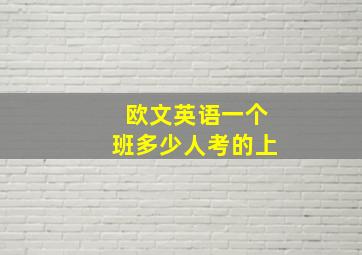 欧文英语一个
班多少人考的上